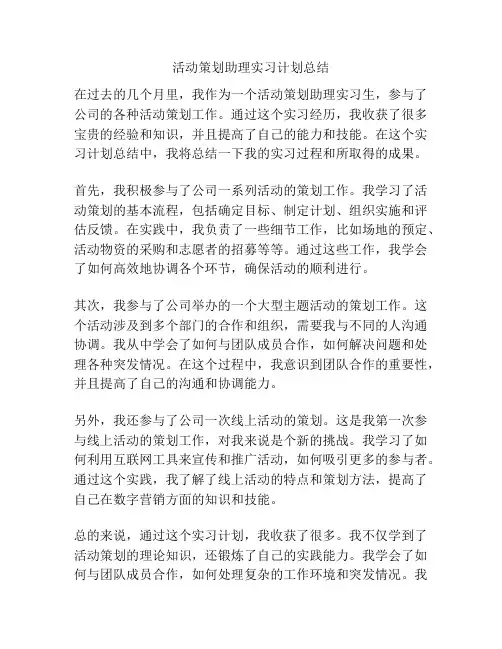 活动策划助理实习计划总结

在过去的几个月里，我作为一个活动策划助理实习生，参与了公司的各种活动策划工作。通过这个实习经历，我收获了很多宝贵的经验和知识，并且提高了自己的能力和技能。在这个实习计划总结中，我将总结一下我的实习过程和所取得的成果。

首先，我积极参与了公司一系列活动的策划工作。我学习了活动策划的基本流程，包括确定目标、制定计划、组织实施和评估反馈。在实践中，我负责了一些细节工作，比如场地的预定、活动物资的采购和志愿者的招募等等。通过这些工作，我学会了如何高效地协调各个环节，确保活动的顺利进行。

其次，我参与了公司举办的一个大型主题活动的策划工作。这个活动涉及到多个部门的合作和组织，需要我与不同的人沟通协调。我从中学会了如何与团队成员合作，如何解决问题和处理各种突发情况。在这个过程中，我意识到团队合作的重要性，并且提高了自己的沟通和协调能力。

另外，我还参与了公司一次线上活动的策划。这是我第一次参与线上活动的策划工作，对我来说是个新的挑战。我学习了如何利用互联网工具来宣传和推广活动，如何吸引更多的参与者。通过这个实践，我了解了线上活动的特点和策划方法，提高了自己在数字营销方面的知识和技能。

总的来说，通过这个实习计划，我收获了很多。我不仅学到了活动策划的理论知识，还锻炼了自己的实践能力。我学会了如何与团队成员合作，如何处理复杂的工作环境和突发情况。我